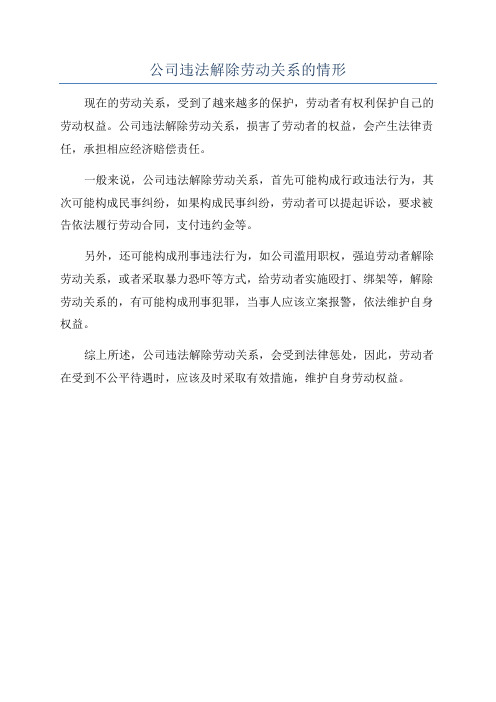 公司违法解除劳动关系的情形

现在的劳动关系，受到了越来越多的保护，劳动者有权利保护自己的劳动权益。公司违法解除劳动关系，损害了劳动者的权益，会产生法律责任，承担相应经济赔偿责任。

一般来说，公司违法解除劳动关系，首先可能构成行政违法行为，其次可能构成民事纠纷，如果构成民事纠纷，劳动者可以提起诉讼，要求被告依法履行劳动合同，支付违约金等。

另外，还可能构成刑事违法行为，如公司滥用职权，强迫劳动者解除劳动关系，或者采取暴力恐吓等方式，给劳动者实施殴打、绑架等，解除劳动关系的，有可能构成刑事犯罪，当事人应该立案报警，依法维护自身权益。

综上所述，公司违法解除劳动关系，会受到法律惩处，因此，劳动者在受到不公平待遇时，应该及时采取有效措施，维护自身劳动权益。